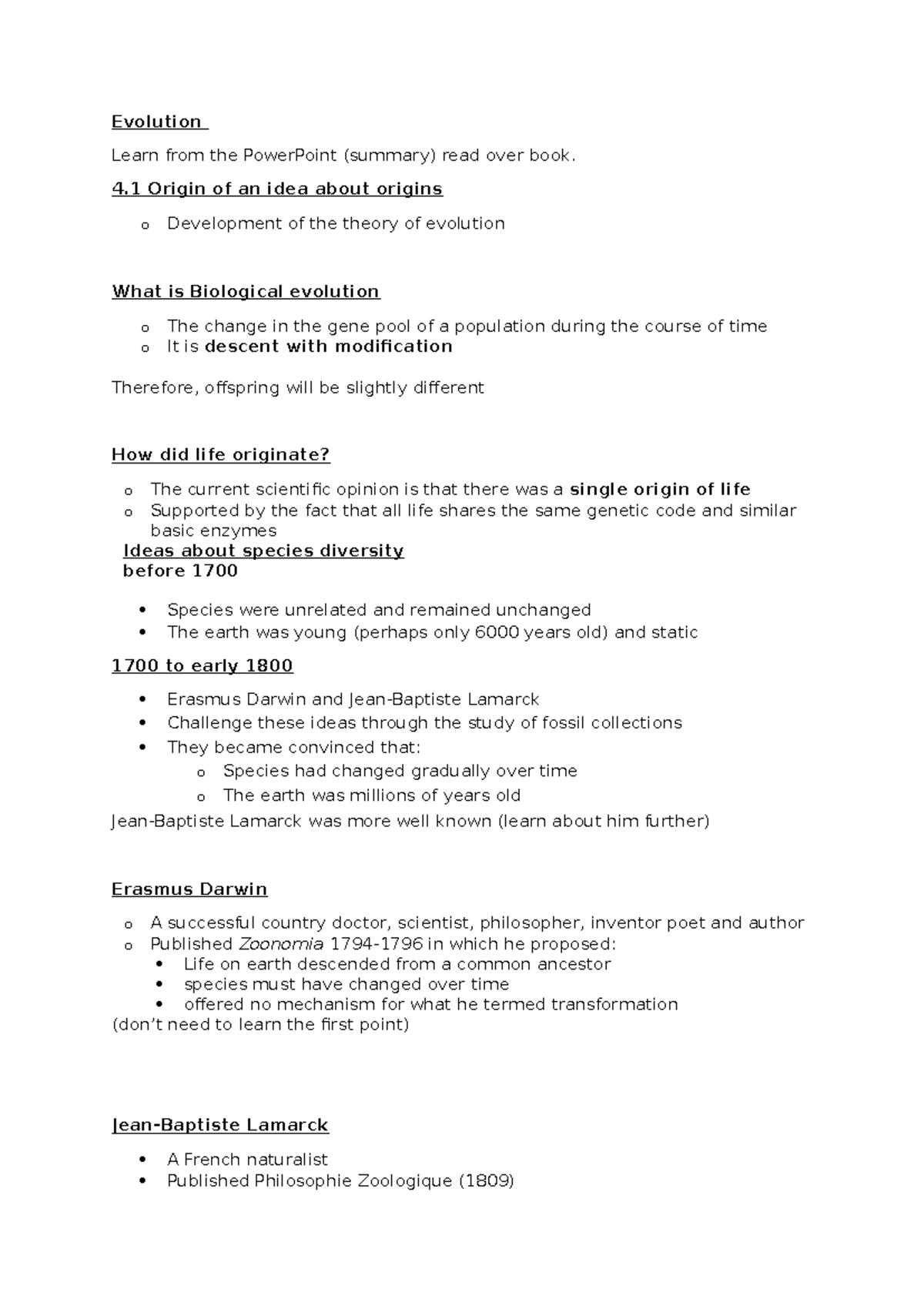 Evolution

Learn from the PowerPoint (summary) read over book.

4.1 Origin of an idea about origins

o Development of the theory of evolution

What is Biological evolution

o The change in the gene pool of a population during the course of time
o It is descent with modification

Therefore, offspring will be slightly different

How did life originate?

o The current scientific opinion is that there was a single origin of life
o Supported by the fact that all life shares the same genetic code and similar basic enzymes

Ideas about species diversity
before 1700

• Species were unrelated and remained unchanged
• The earth was young (perhaps only 6000 years old) and static

1700 to early 1800

• Erasmus Darwin and Jean-Baptiste Lamarck
• Challenge these ideas through the study of fossil collections
• They became convinced that:
o Species had changed gradually over time
o The earth was millions of years old

Jean-Baptiste Lamarck was more well known (learn about him further)

Erasmus Darwin

o A successful country doctor, scientist, philosopher, inventor poet and author
o Published Zoonomia 1794-1796 in which he proposed:
• Life on earth descended from a common ancestor
• species must have changed over time
• offered no mechanism for what he termed transformation

(don't need to learn the first point)

Jean-Baptiste Lamarck

• A French naturalist
• Published Philosophie Zoologique (1809)